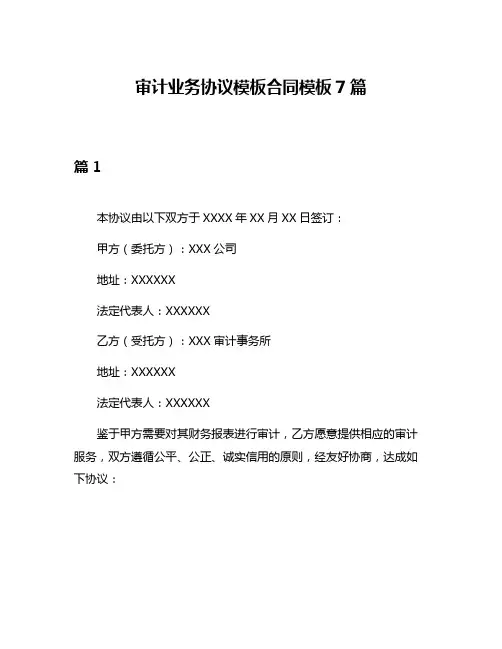 审计业务协议模板合同模板 7 篇

篇 1

本协议由以下双方于 XXXX 年 XX 月 XX 日签订：

甲方（委托方）：XXX 公司

地址：XXXXXX

法定代表人：XXXXXX

乙方（受托方）：XXX 审计事务所

地址：XXXXXX

法定代表人：XXXXXX

鉴于甲方需要对其财务报表进行审计，乙方愿意提供相应的审计服务，双方遵循公平、公正、诚实信用的原则，经友好协商，达成如下协议：